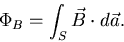 $\Phi_B = \int_S \vec{B} \cdot d\vec{a}.$